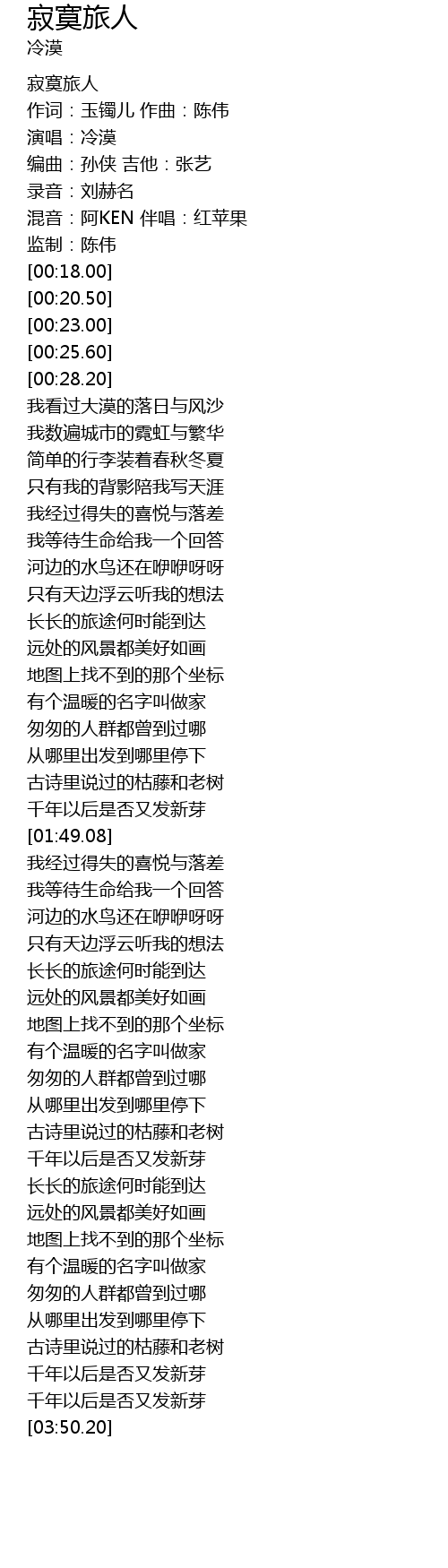 寂寞旅人
冷漠

寂寞旅人
作词：玉镯儿 作曲：陈伟
演唱：冷漠
编曲：孙侠 吉他：张艺
录音：刘赫名
混音：阿KEN 伴唱：红苹果
监制：陈伟
[00:18.00]
[00:20.50]
[00:23.00]
[00:25.60]
[00:28.20]
我看过大漠的落日与风沙
我数遍城市的霓虹与繁华
简单的行李装着春秋冬夏
只有我的背影陪我写天涯
我经过得失的喜悦与落差
我等待生命给我一个回答
河边的水鸟还在咿咿呀呀
只有天边浮云听我的想法
长长的旅途何时能到达
远处的风景都美好如画
地图上找不到的那个坐标
有个温暖的名字叫做家
匆匆的人群都曾到过哪
从哪里出发到哪里停下
古诗里说过的枯藤和老树
千年以后是否又发新芽
[01:49.08]
我经过得失的喜悦与落差
我等待生命给我一个回答
河边的水鸟还在咿咿呀呀
只有天边浮云听我的想法
长长的旅途何时能到达
远处的风景都美好如画
地图上找不到的那个坐标
有个温暖的名字叫做家
匆匆的人群都曾到过哪
从哪里出发到哪里停下
古诗里说过的枯藤和老树
千年以后是否又发新芽
长长的旅途何时能到达
远处的风景都美好如画
地图上找不到的那个坐标
有个温暖的名字叫做家
匆匆的人群都曾到过哪
从哪里出发到哪里停下
古诗里说过的枯藤和老树
千年以后是否又发新芽
千年以后是否又发新芽
[03:50.20]